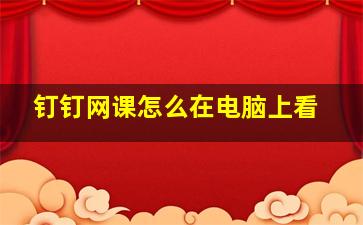 钉钉网课怎么在电脑上看